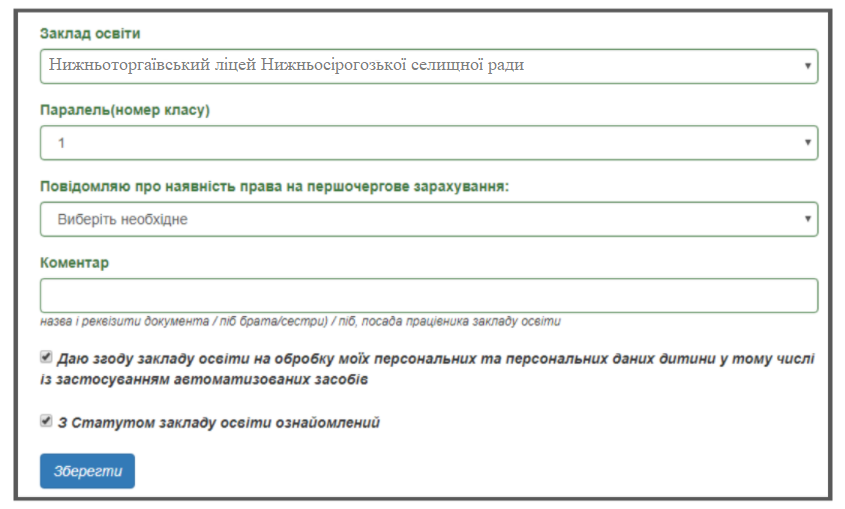 Заклад освіти

Нижньоторгаївський ліцей Нижньосірогозької селищної ради

Паралель(номер класу)

1

Повідомляю про наявність права на першочергове зарахування:

Виберіть необхідне

Коментар

назва і реквізити документа / піб брата/сестри) / піб, посада працівника закладу освіти

Даю згоду закладу освіти на обробку моїх персональних та персональних даних дитини у тому числі із застосуванням автоматизованих засобів

З Статутом закладу освіти ознайомлений

Зберегти